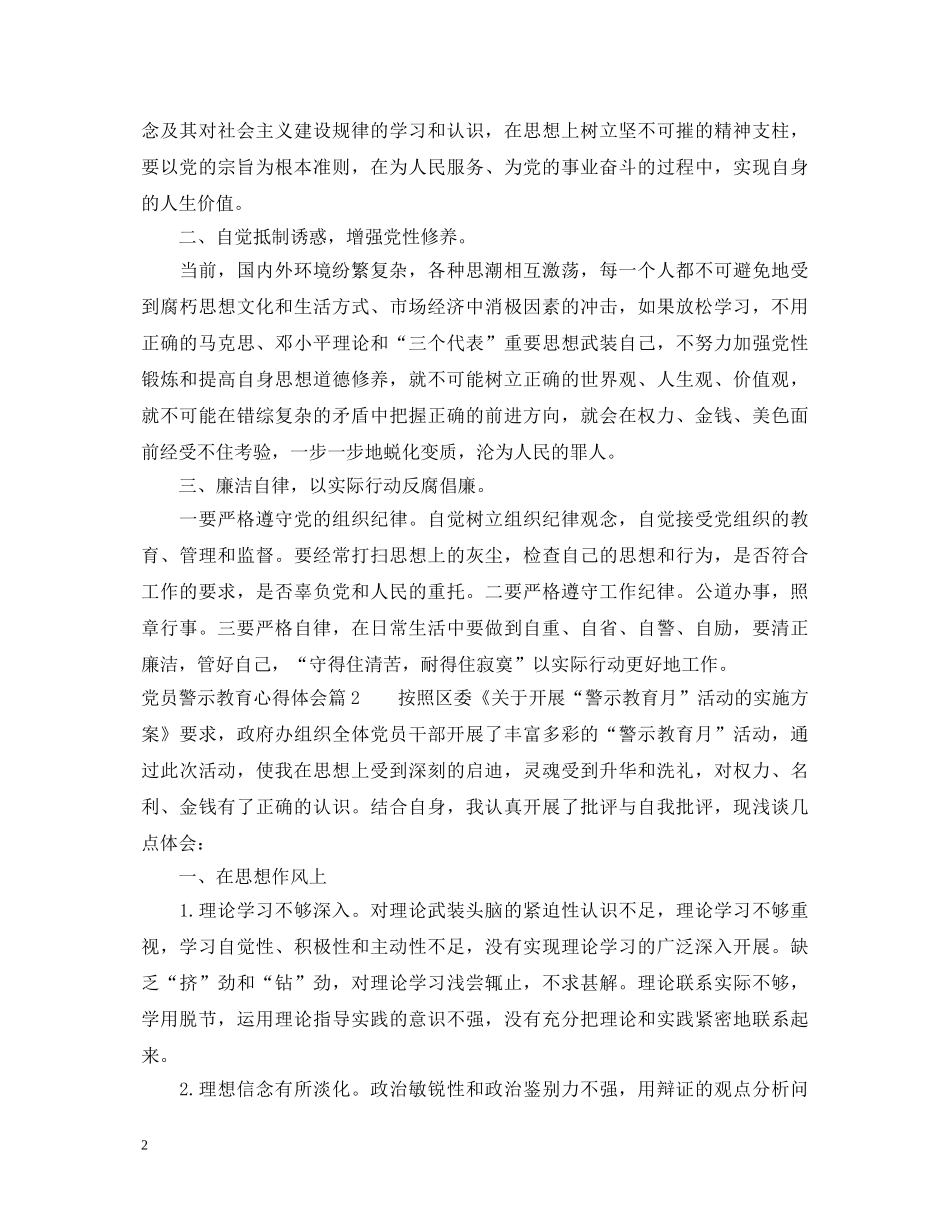 念及其对社会主义建设规律的学习和认识，在思想上树立坚不可摧的精神支柱，要以党的宗旨为根本准则，在为人民服务、为党的事业奋斗的过程中，实现自身的人生价值。

二、自觉抵制诱惑，增强党性修养。

当前，国内外环境纷繁复杂，各种思潮相互激荡，每一个人都不可避免地受到腐朽思想文化和生活方式、市场经济中消极因素的冲击，如果放松学习，不用正确的马克思、邓小平理论和“三个代表”重要思想武装自己，不努力加强党性锻炼和提高自身思想道德修养，就不可能树立正确的世界观、人生观、价值观，就不可能在错综复杂的矛盾中把握正确的前进方向，就会在权力、金钱、美色面前经受不住考验，一步一步地蜕化变质，沦为人民的罪人。

三、廉洁自律，以实际行动反腐倡廉。

一要严格遵守党的组织纪律。自觉树立组织纪律观念，自觉接受党组织的教育、管理和监督。要经常打扫思想上的灰尘，检查自己的思想和行为，是否符合工作的要求，是否辜负党和人民的重托。二要严格遵守工作纪律。公道办事，照章行事。三要严格自律，在日常生活中要做到自重、自省、自警、自励，要清正廉洁，管好自己，“守得住清苦，耐得住寂寞”以实际行动更好地工作。

党员警示教育心得体会篇2　　按照区委《关于开展“警示教育月”活动的实施方案》要求，政府办组织全体党员干部开展了丰富多彩的“警示教育月”活动，通过此次活动，使我在思想上受到深刻的启迪，灵魂受到升华和洗礼，对权力、名利、金钱有了正确的认识。结合自身，我认真开展了批评与自我批评，现浅谈几点体会：

一、在思想作风上

1.理论学习不够深入。对理论武装头脑的紧迫性认识不足，理论学习不够重视，学习自觉性、积极性和主动性不足，没有实现理论学习的广泛深入开展。缺乏“挤”劲和“钻”劲，对理论学习浅尝辄止，不求甚解。理论联系实际不够，学用脱节，运用理论指导实践的意识不强，没有充分把理论和实践紧密地联系起来。

2.理想信念有所淡化。政治敏锐性和政治鉴别力不强，用辩证的观点分析问

2